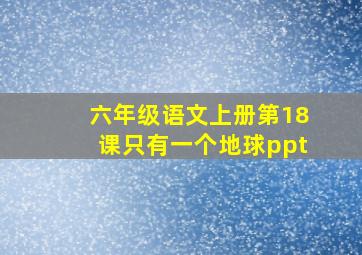 六年级语文上册第18课只有一个地球ppt